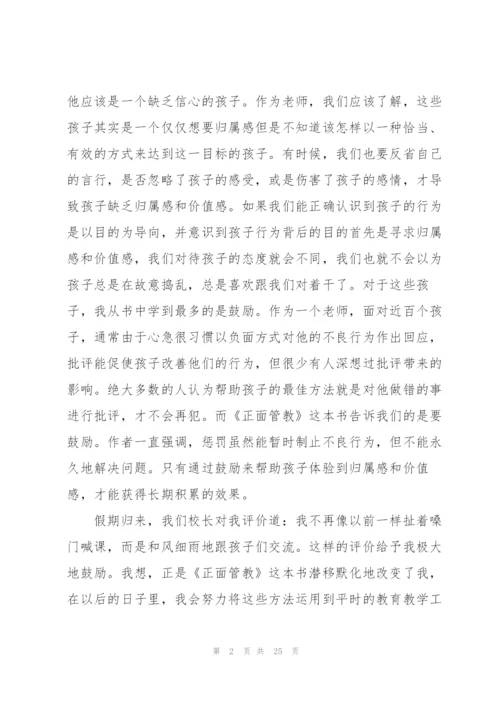 他应该是一个缺乏信心的孩子。作为老师，我们应该了解，这些孩子其实是一个仅仅想要归属感但是不知道该怎样以一种恰当、有效的方式来达到这一目标的孩子。有时候，我们也要反省自己的言行，是否忽略了孩子的感受，或是伤害了孩子的感情，才导致孩子缺乏归属感和价值感。如果我们能正确认识到孩子的行为是以目的为导向，并意识到孩子行为背后的目的首先是寻求归属感和价值感，我们对待孩子的态度就会不同，我们也就不会以为孩子总是在故意捣乱，总是喜欢跟我们对着干了。对于这些孩子，我从书中学到最多的是鼓励。作为一个老师，面对近百个孩子，通常由于心急很习惯以负面方式对他的不良行为作出回应，批评能促使孩子改善他们的行为，但很少有人深想过批评带来的影响。绝大多数的人认为帮助孩子的最佳方法就是对他做错的事进行批评，才不会再犯。而《正面管教》这本书告诉我们的是要鼓励。作者一直强调，惩罚虽然能暂时制止不良行为，但不能永久地解决问题。只有通过鼓励来帮助孩子体验到归属感和价值感，才能获得长期积累的效果。

假期归来，我们校长对我评价道：我不再像以前一样扯着嗓门喊课，而是和风细雨地跟孩子们交流。这样的评价给予我极大地鼓励。我想，正是《正面管教》这本书潜移默化地改变了我，在以后的日子里，我会努力将这些方法运用到平时的教育教学工

第 2 页 共 25 页